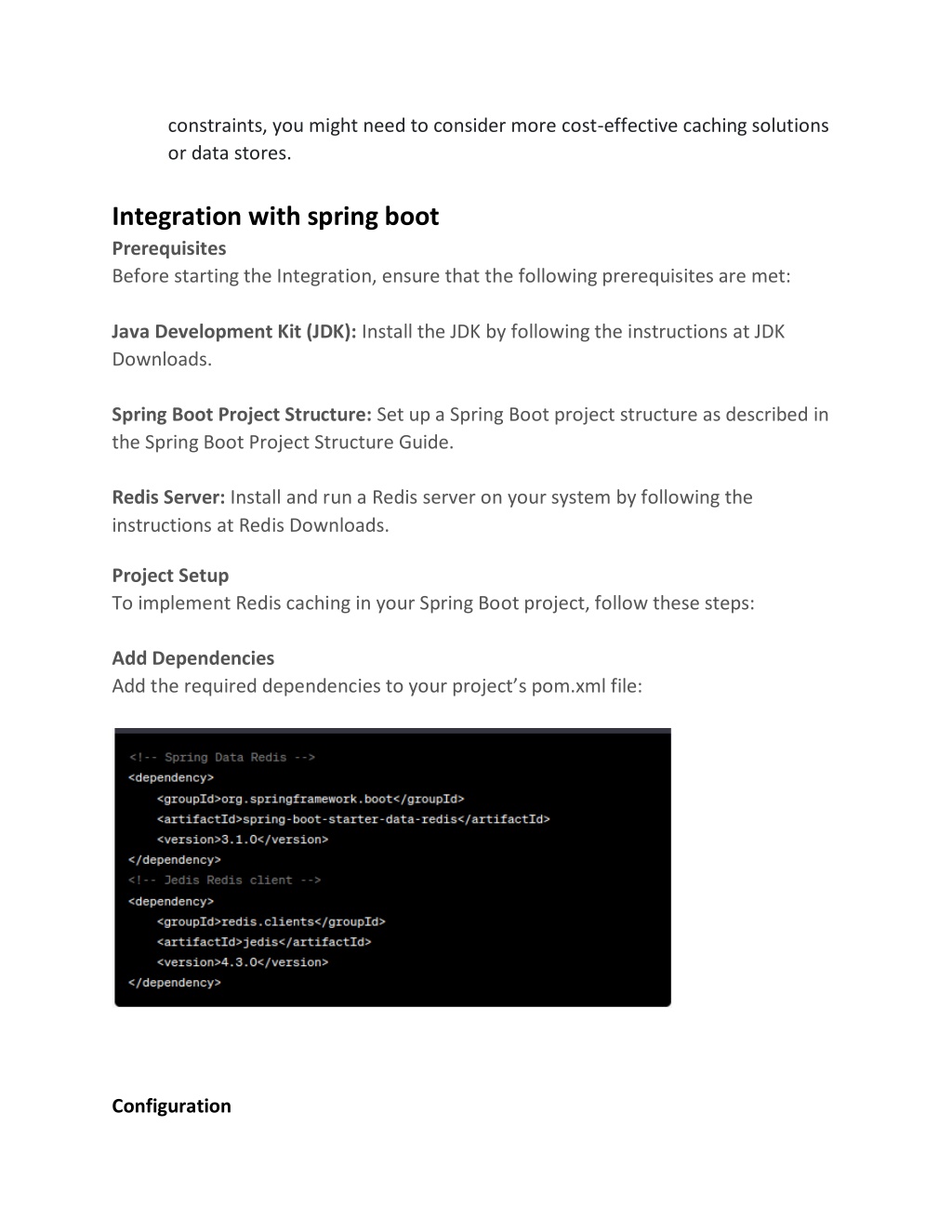 constraints, you might need to consider more cost-effective caching solutions or data stores.

Integration with spring boot

Prerequisites

Before starting the Integration, ensure that the following prerequisites are met:

Java Development Kit (JDK): Install the JDK by following the instructions at JDK Downloads.

Spring Boot Project Structure: Set up a Spring Boot project structure as described in the Spring Boot Project Structure Guide.

Redis Server: Install and run a Redis server on your system by following the instructions at Redis Downloads.

Project Setup

To implement Redis caching in your Spring Boot project, follow these steps:

Add Dependencies

Add the required dependencies to your project's pom.xml file:

<!-- Spring Data Redis -->
<dependency>
    <groupId>org.springframework.boot</groupId>
    <artifactId>spring-boot-starter-data-redis</artifactId>
    <version>3.1.0</version>
</dependency>
<!-- Jedis Redis client -->
<dependency>
    <groupId>redis.clients</groupId>
    <artifactId>jedis</artifactId>
    <version>4.3.0</version>
</dependency>

Configuration